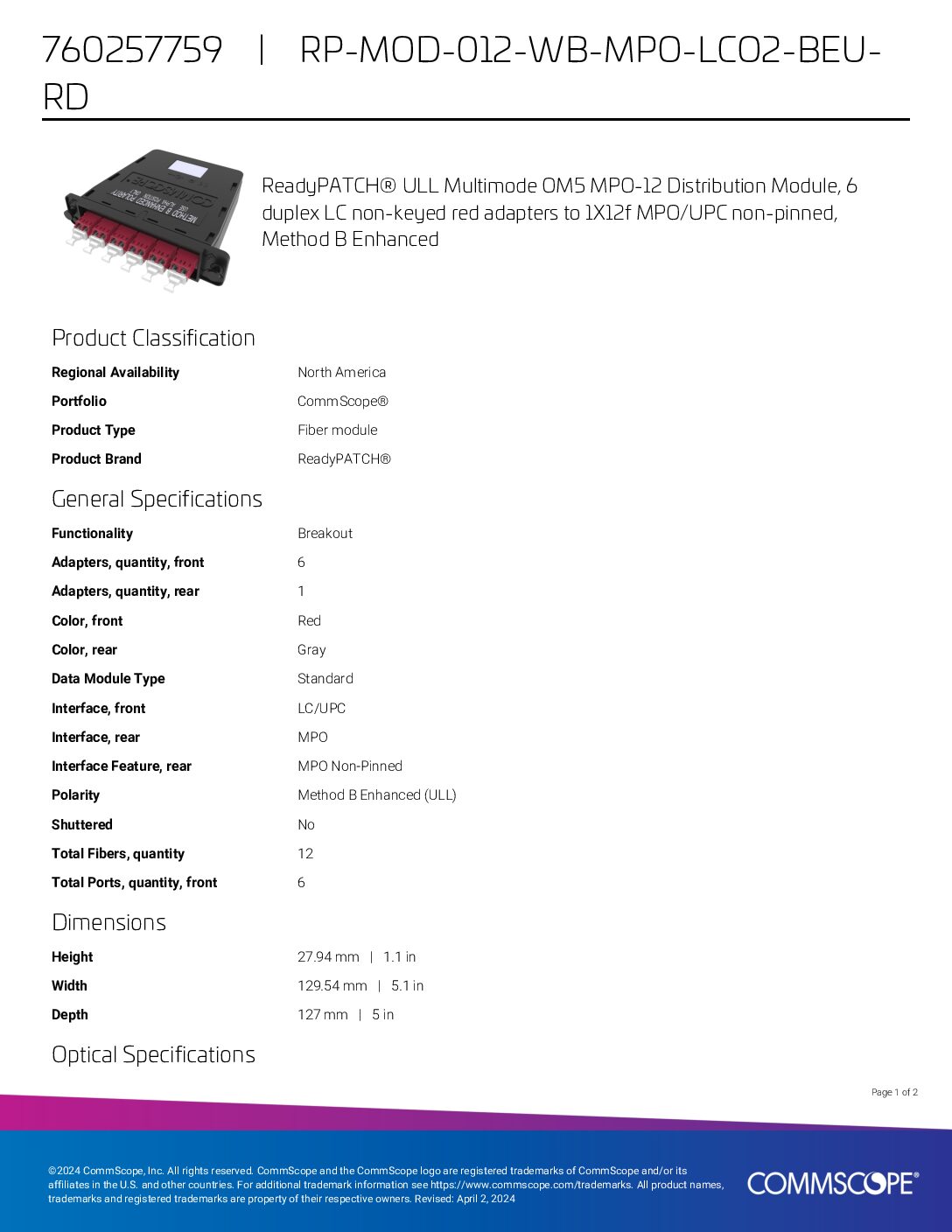 760257759 | RP-MOD-012-WB-MPO-LC02-BEU-RD

ReadyPATCH® ULL Multimode OM5 MPO-12 Distribution Module, 6 duplex LC non-keyed red adapters to 1X12f MPO/UPC non-pinned, Method B Enhanced

Product Classification

Regional Availability
North America

Portfolio
CommScope®

Product Type
Fiber module

Product Brand
ReadyPATCH®

General Specifications

Functionality
Breakout

Adapters, quantity, front
6

Adapters, quantity, rear
1

Color, front
Red

Color, rear
Gray

Data Module Type
Standard

Interface, front
LC/UPC

Interface, rear
MPO

Interface Feature, rear
MPO Non-Pinned

Polarity
Method B Enhanced (ULL)

Shuttered
No

Total Fibers, quantity
12

Total Ports, quantity, front
6

Dimensions

Height
27.94 mm | 1.1 in

Width
129.54 mm | 5.1 in

Depth
127 mm | 5 in

Optical Specifications

Page 1 of 2

©2024 CommScope, Inc. All rights reserved. CommScope and the CommScope logo are registered trademarks of CommScope and/or its affiliates in the U.S. and other countries. For additional trademark information see https://www.commscope.com/trademarks. All product names, trademarks and registered trademarks are property of their respective owners. Revised: April 2, 2024

COMMSCOPE®